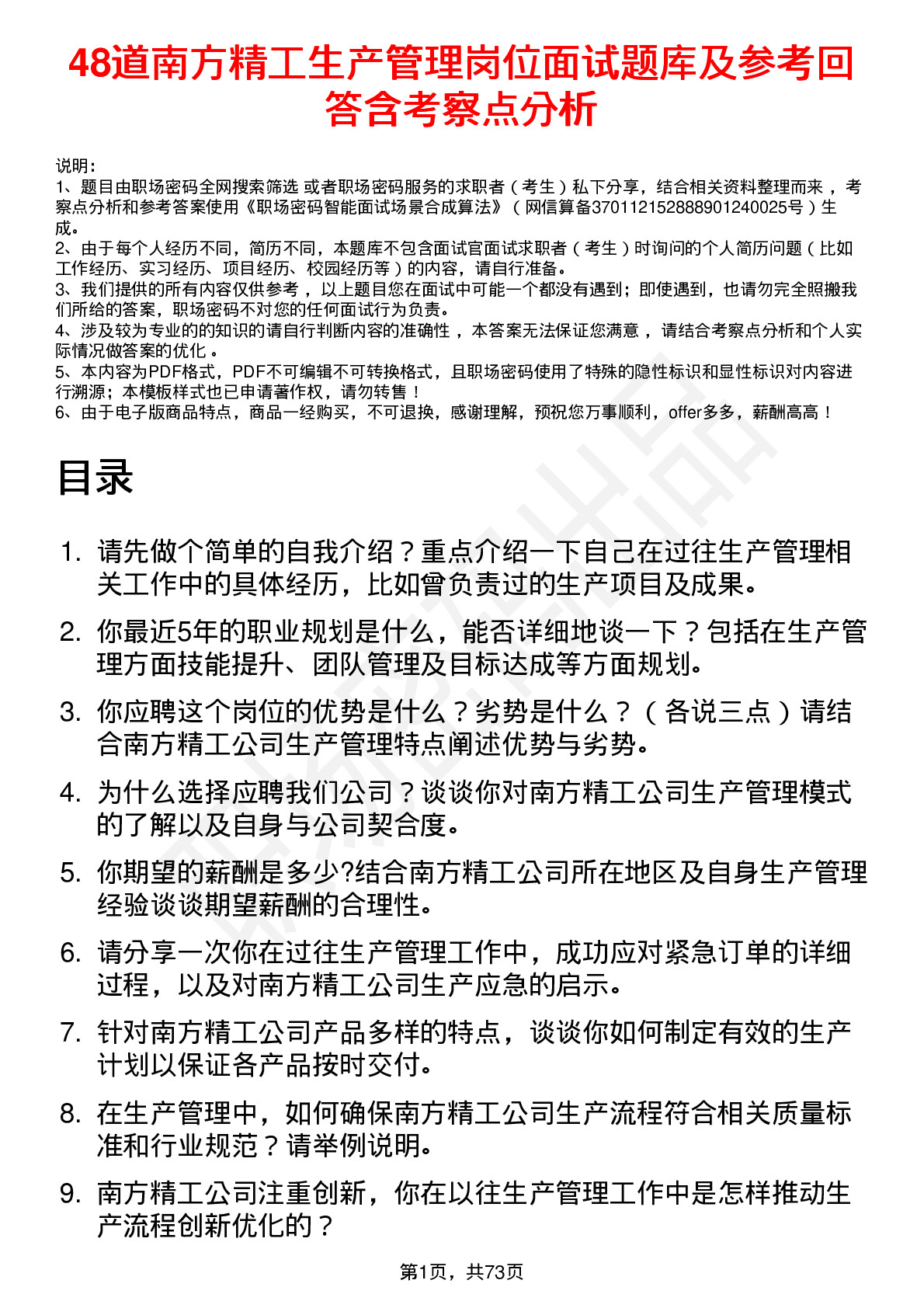 48道南方精工生产管理岗位面试题库及参考回答含考察点分析

说明：
1、题目由职场密码全网搜索筛选 或者职场密码服务的求职者（考生）私下分享，结合相关资料整理而来，考察点分析和参考答案使用《职场密码智能面试场景合成算法》（网信算备370112152888901240025号）生成。
2、由于每个人经历不同，简历不同，本题库不包含面试官面试求职者（考生）时询问的个人简历问题（比如工作经历、实习经历、项目经历、校园经历等）的内容，请自行准备。
3、我们提供的所有内容仅供参考，以上题目您在面试中可能一个都没有遇到；即使遇到，也请勿完全照搬我们所给的答案，职场密码不对您的任何面试行为负责。
4、涉及较为专业的的知识的请自行判断内容的准确性，本答案无法保证您满意，请结合考察点分析和个人实际情况做答案的优化。
5、本内容为PDF格式，PDF不可编辑不可转换格式，且职场密码使用了特殊的隐性标识和显性标识对内容进行溯源；本模板样式也已申请著作权，请勿转售！
6、由于电子版商品特点，商品一经购买，不可退换，感谢理解，预祝您万事顺利，offer多多，薪酬高高！

目录

1. 请先做个简单的自我介绍？重点介绍一下自己在过往生产管理相关工作中的具体经历，比如曾负责过的生产项目及成果。
2. 你最近5年的职业规划是什么，能否详细地谈一下？包括在生产管理方面技能提升、团队管理及目标达成等方面规划。
3. 你应聘这个岗位的优势是什么？劣势是什么？（各说三点）请结合南方精工公司生产管理特点阐述优势与劣势。
4. 为什么选择应聘我们公司？谈谈你对南方精工公司生产管理模式的了解以及自身与公司契合度。
5. 你期望的薪酬是多少?结合南方精工公司所在地区及自身生产管理经验谈谈期望薪酬的合理性。
6. 请分享一次你在过往生产管理工作中，成功应对紧急订单的详细过程，以及对南方精工公司生产应急的启示。
7. 针对南方精工公司产品多样的特点，谈谈你如何制定有效的生产计划以保证各产品按时交付。
8. 在生产管理中，如何确保南方精工公司生产流程符合相关质量标准和行业规范？请举例说明。
9. 南方精工公司注重创新，你在以往生产管理工作中是怎样推动生产流程创新优化的？

第1页，共73页